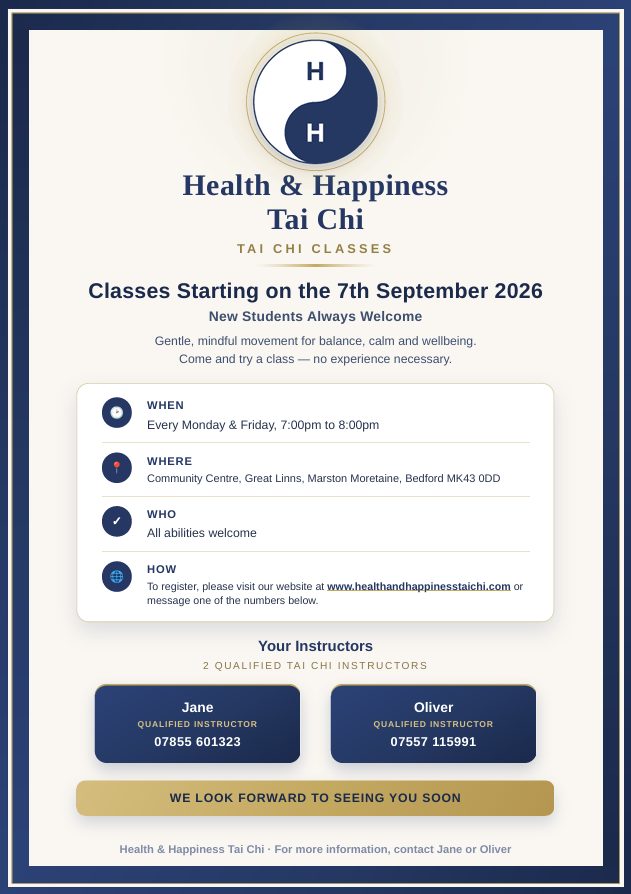 H
H

Health & Happiness
Tai Chi

TAI CHI CLASSES

Classes Starting on the 7th September 2026

New Students Always Welcome

Gentle, mindful movement for balance, calm and wellbeing.
Come and try a class — no experience necessary.

WHEN
Every Monday & Friday, 7:00pm to 8:00pm

WHERE
Community Centre, Great Linns, Marston Moretaine, Bedford MK43 0DD

WHO
All abilities welcome

HOW
To register, please visit our website at www.healthandhappinesstaichi.com or message one of the numbers below.

Your Instructors
2 QUALIFIED TAI CHI INSTRUCTORS

Jane
QUALIFIED INSTRUCTOR
07855 601323

Oliver
QUALIFIED INSTRUCTOR
07557 115991

WE LOOK FORWARD TO SEEING YOU SOON

Health & Happiness Tai Chi · For more information, contact Jane or Oliver